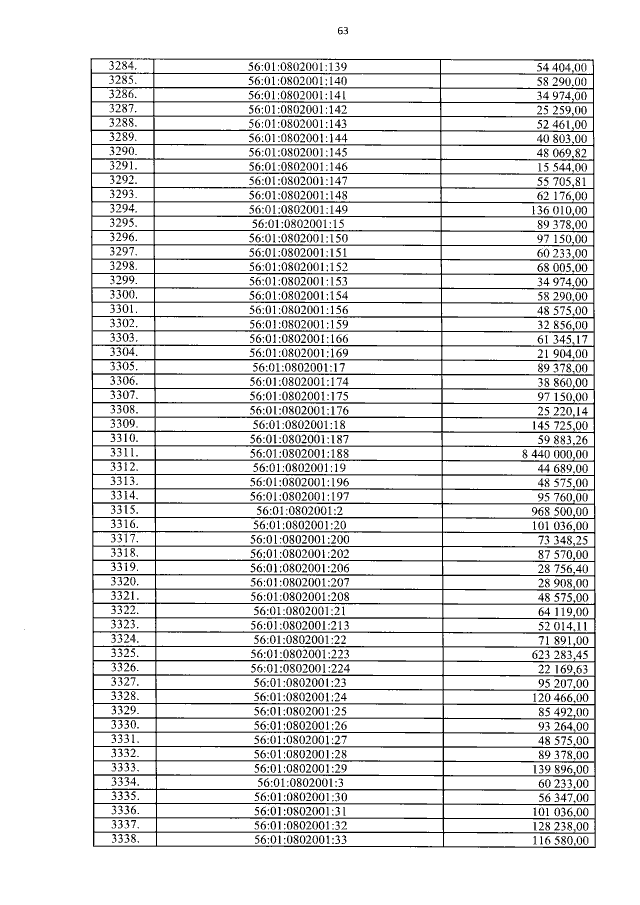 63

| | | |
|---|---|---|
| 3284. | 56:01:0802001:139 | 54 404,00 |
| 3285. | 56:01:0802001:140 | 58 290,00 |
| 3286. | 56:01:0802001:141 | 34 974,00 |
| 3287. | 56:01:0802001:142 | 25 259,00 |
| 3288. | 56:01:0802001:143 | 52 461,00 |
| 3289. | 56:01:0802001:144 | 40 803,00 |
| 3290. | 56:01:0802001:145 | 48 069,82 |
| 3291. | 56:01:0802001:146 | 15 544,00 |
| 3292. | 56:01:0802001:147 | 55 705,81 |
| 3293. | 56:01:0802001:148 | 62 176,00 |
| 3294. | 56:01:0802001:149 | 136 010,00 |
| 3295. | 56:01:0802001:15 | 89 378,00 |
| 3296. | 56:01:0802001:150 | 97 150,00 |
| 3297. | 56:01:0802001:151 | 60 233,00 |
| 3298. | 56:01:0802001:152 | 68 005,00 |
| 3299. | 56:01:0802001:153 | 34 974,00 |
| 3300. | 56:01:0802001:154 | 58 290,00 |
| 3301. | 56:01:0802001:156 | 48 575,00 |
| 3302. | 56:01:0802001:159 | 32 856,00 |
| 3303. | 56:01:0802001:166 | 61 345,17 |
| 3304. | 56:01:0802001:169 | 21 904,00 |
| 3305. | 56:01:0802001:17 | 89 378,00 |
| 3306. | 56:01:0802001:174 | 38 860,00 |
| 3307. | 56:01:0802001:175 | 97 150,00 |
| 3308. | 56:01:0802001:176 | 25 220,14 |
| 3309. | 56:01:0802001:18 | 145 725,00 |
| 3310. | 56:01:0802001:187 | 59 883,26 |
| 3311. | 56:01:0802001:188 | 8 440 000,00 |
| 3312. | 56:01:0802001:19 | 44 689,00 |
| 3313. | 56:01:0802001:196 | 48 575,00 |
| 3314. | 56:01:0802001:197 | 95 760,00 |
| 3315. | 56:01:0802001:2 | 968 500,00 |
| 3316. | 56:01:0802001:20 | 101 036,00 |
| 3317. | 56:01:0802001:200 | 73 348,25 |
| 3318. | 56:01:0802001:202 | 87 570,00 |
| 3319. | 56:01:0802001:206 | 28 756,40 |
| 3320. | 56:01:0802001:207 | 28 908,00 |
| 3321. | 56:01:0802001:208 | 48 575,00 |
| 3322. | 56:01:0802001:21 | 64 119,00 |
| 3323. | 56:01:0802001:213 | 52 014,11 |
| 3324. | 56:01:0802001:22 | 71 891,00 |
| 3325. | 56:01:0802001:223 | 623 283,45 |
| 3326. | 56:01:0802001:224 | 22 169,63 |
| 3327. | 56:01:0802001:23 | 95 207,00 |
| 3328. | 56:01:0802001:24 | 120 466,00 |
| 3329. | 56:01:0802001:25 | 85 492,00 |
| 3330. | 56:01:0802001:26 | 93 264,00 |
| 3331. | 56:01:0802001:27 | 48 575,00 |
| 3332. | 56:01:0802001:28 | 89 378,00 |
| 3333. | 56:01:0802001:29 | 139 896,00 |
| 3334. | 56:01:0802001:3 | 60 233,00 |
| 3335. | 56:01:0802001:30 | 56 347,00 |
| 3336. | 56:01:0802001:31 | 101 036,00 |
| 3337. | 56:01:0802001:32 | 128 238,00 |
| 3338. | 56:01:0802001:33 | 116 580,00 |